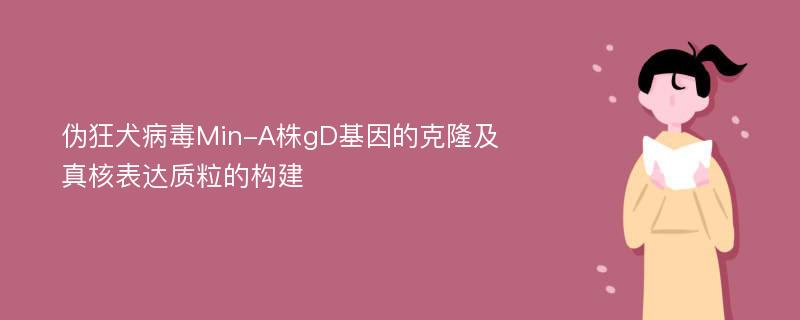 伪狂犬病毒Min-A株gD基因的克隆及真核表达质粒的构建